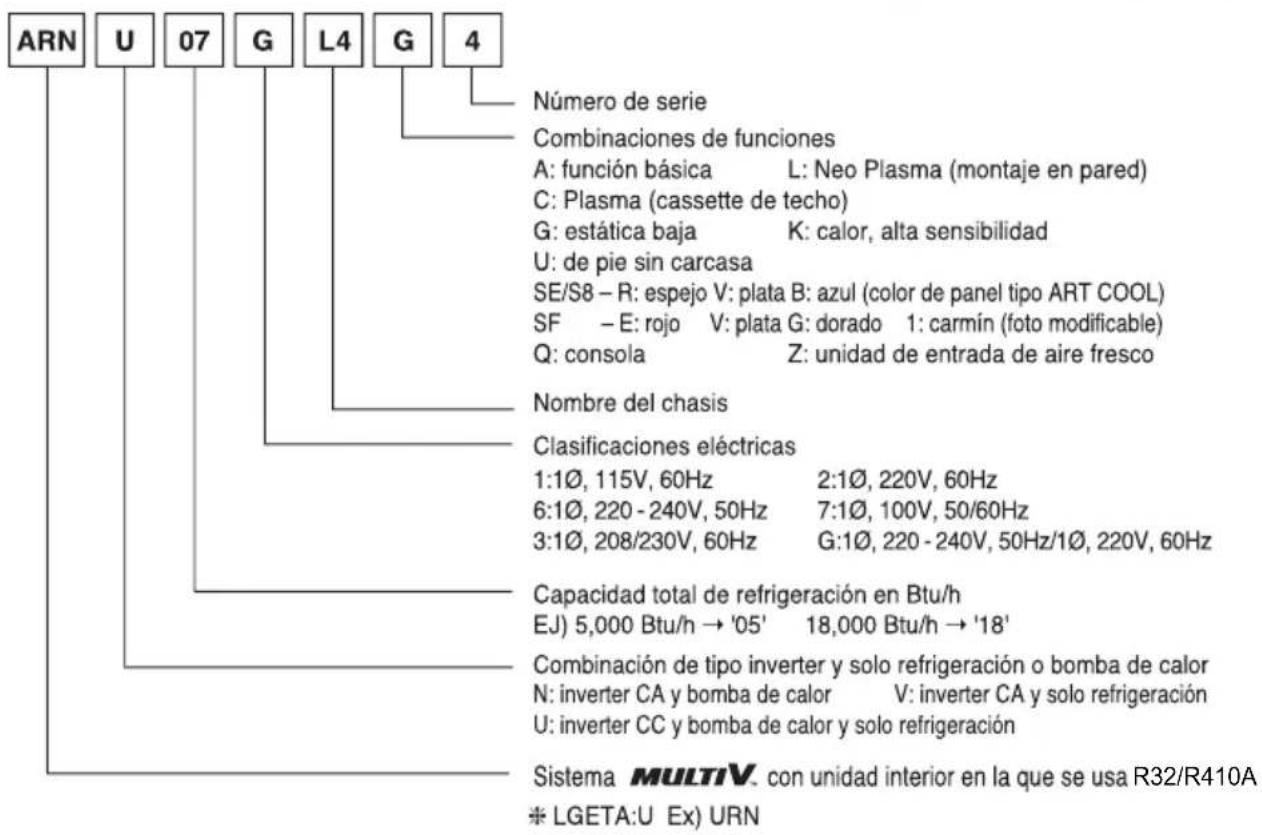 ARN U 07 G L4 G 4

Número de serie

Combinaciones de funciones
A: función básica L: Neo Plasma (montaje en pared)
C: Plasma (cassette de techo)
G: estática baja K: calor, alta sensibilidad
U: de pie sin carcasa
SE/S8 – R: espejo V: plata B: azul (color de panel tipo ART COOL)
SF – E: rojo V: plata G: dorado 1: carmín (foto modificable)
Q: consola Z: unidad de entrada de aire fresco

Nombre del chasis

Clasificaciones eléctricas
1:1Ø, 115V, 60Hz 2:1Ø, 220V, 60Hz
6:1Ø, 220 - 240V, 50Hz 7:1Ø, 100V, 50/60Hz
3:1Ø, 208/230V, 60Hz G:1Ø, 220 - 240V, 50Hz/1Ø, 220V, 60Hz

Capacidad total de refrigeración en Btu/h
EJ) 5,000 Btu/h → '05' 18,000 Btu/h → '18'

Combinación de tipo inverter y solo refrigeración o bomba de calor
N: inverter CA y bomba de calor V: inverter CA y solo refrigeración
U: inverter CC y bomba de calor y solo refrigeración

Sistema MULTI V. con unidad interior en la que se usa R32/R410A
※ LGETA:U Ex) URN